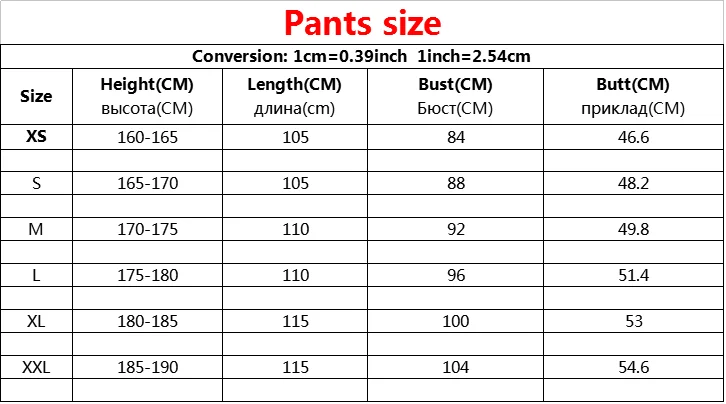 Pants size

Conversion: 1cm=0.39inch 1inch=2.54cm

| Size | Height(CM) высота(CM) | Length(CM) длина(cm) | Bust(CM) Бюст(CM) | Butt(CM) приклад(CM) |
|---|---|---|---|---|
| XS | 160-165 | 105 | 84 | 46.6 |
| | | | | |
| S | 165-170 | 105 | 88 | 48.2 |
| | | | | |
| M | 170-175 | 110 | 92 | 49.8 |
| | | | | |
| L | 175-180 | 110 | 96 | 51.4 |
| | | | | |
| XL | 180-185 | 115 | 100 | 53 |
| | | | | |
| XXL | 185-190 | 115 | 104 | 54.6 |
| | | | | |